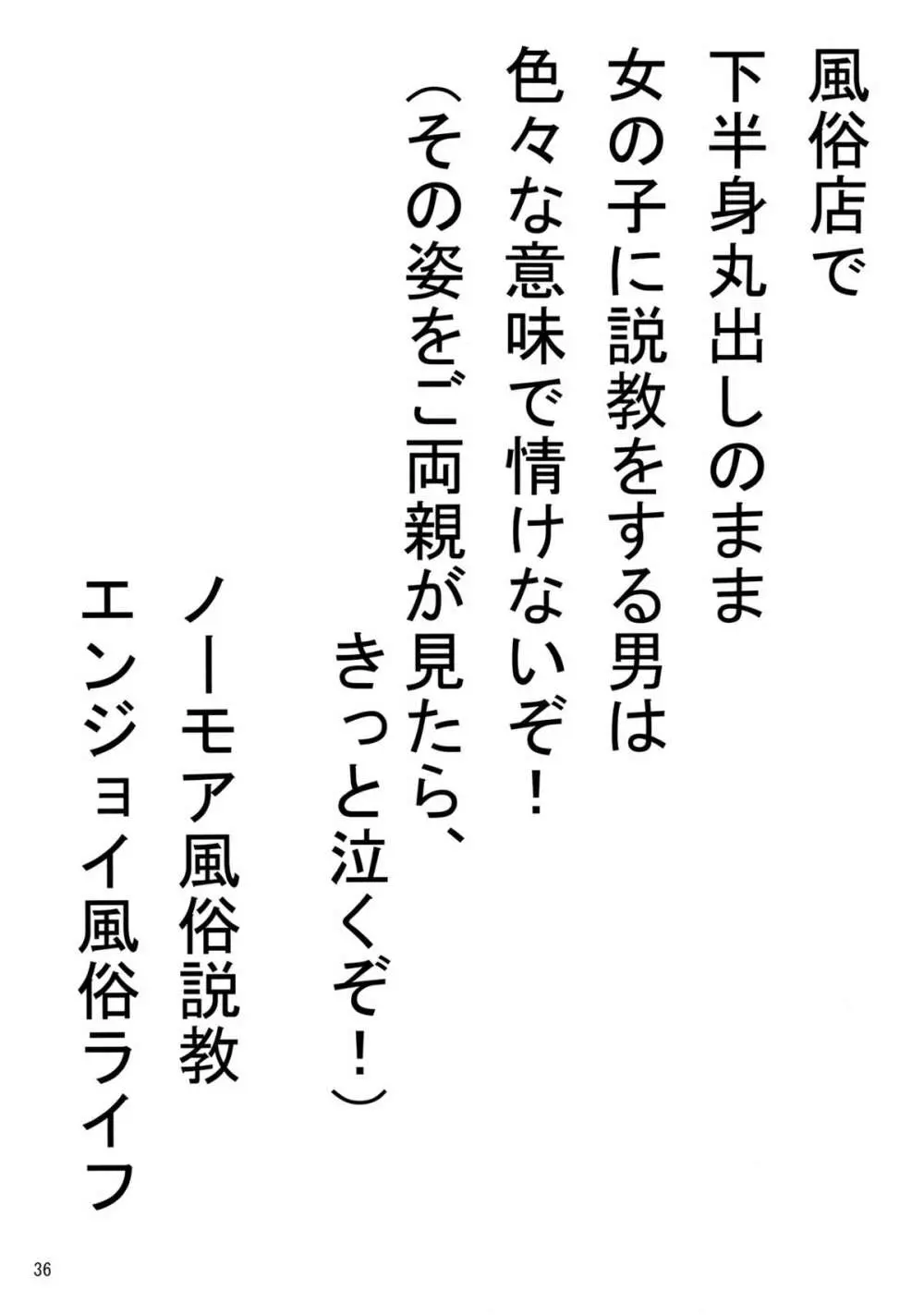 風俗店で
下半身丸出しのまま
女の子に説教をする男は
色々な意味で情けないぞ！
（その姿をご両親が見たら、
きっと泣くぞ！）

ノーモア風俗説教
エンジョイ風俗ライフ

36